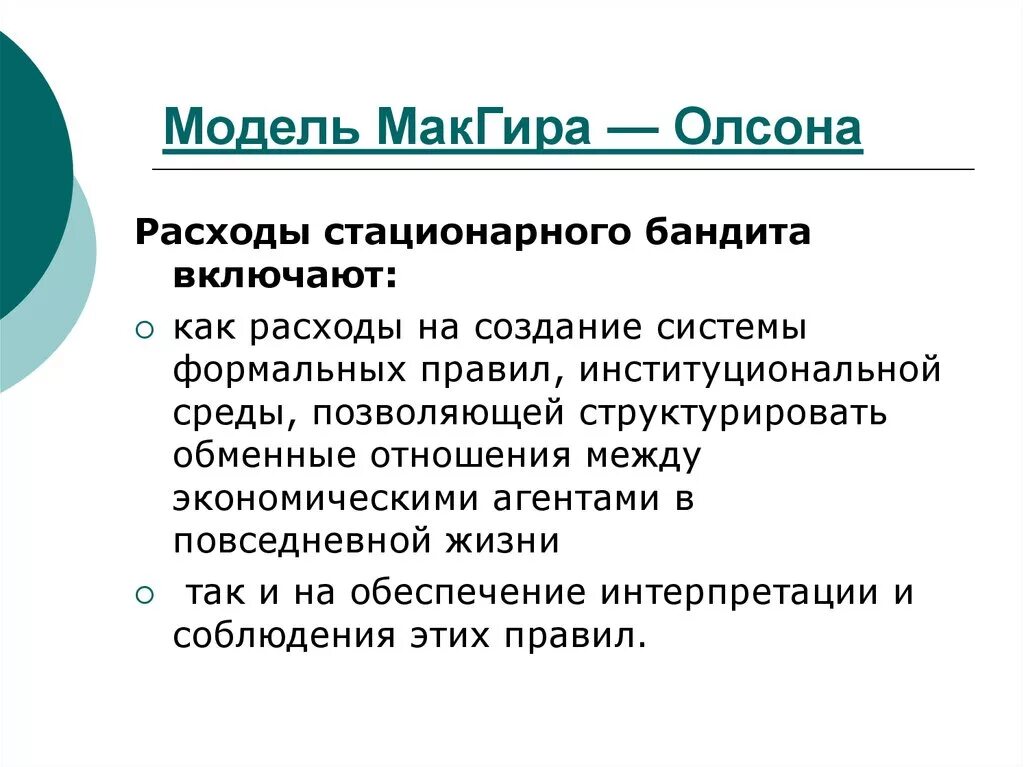 Модель МакГира — Олсона

Расходы стационарного бандита включают:

○ как расходы на создание системы формальных правил, институциональной среды, позволяющей структурировать обменные отношения между экономическими агентами в повседневной жизни

○ так и на обеспечение интерпретации и соблюдения этих правил.